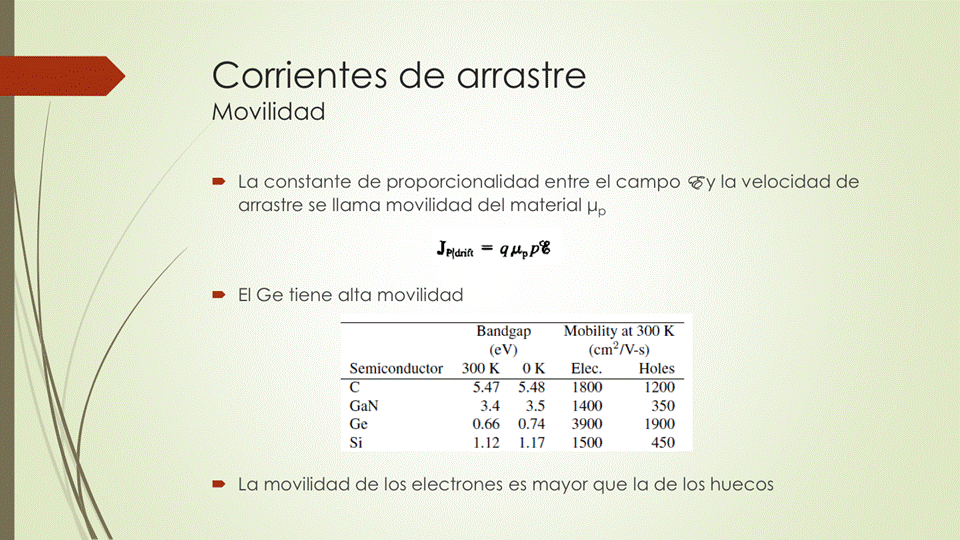 Corrientes de arrastre
Movilidad

La constante de proporcionalidad entre el campo $\mathscr{E}$ y la velocidad de arrastre se llama movilidad del material $\mu_p$

$\mathbf{J}_{P|drift} = q\mu_p p\mathscr{E}$

El Ge tiene alta movilidad

| Semiconductor | Bandgap (eV) 300 K | Bandgap (eV) 0 K | Mobility at 300 K ($cm^2$/V-s) Elec. | Mobility at 300 K ($cm^2$/V-s) Holes |
|---|---|---|---|---|
| C | 5.47 | 5.48 | 1800 | 1200 |
| GaN | 3.4 | 3.5 | 1400 | 350 |
| Ge | 0.66 | 0.74 | 3900 | 1900 |
| Si | 1.12 | 1.17 | 1500 | 450 |

La movilidad de los electrones es mayor que la de los huecos